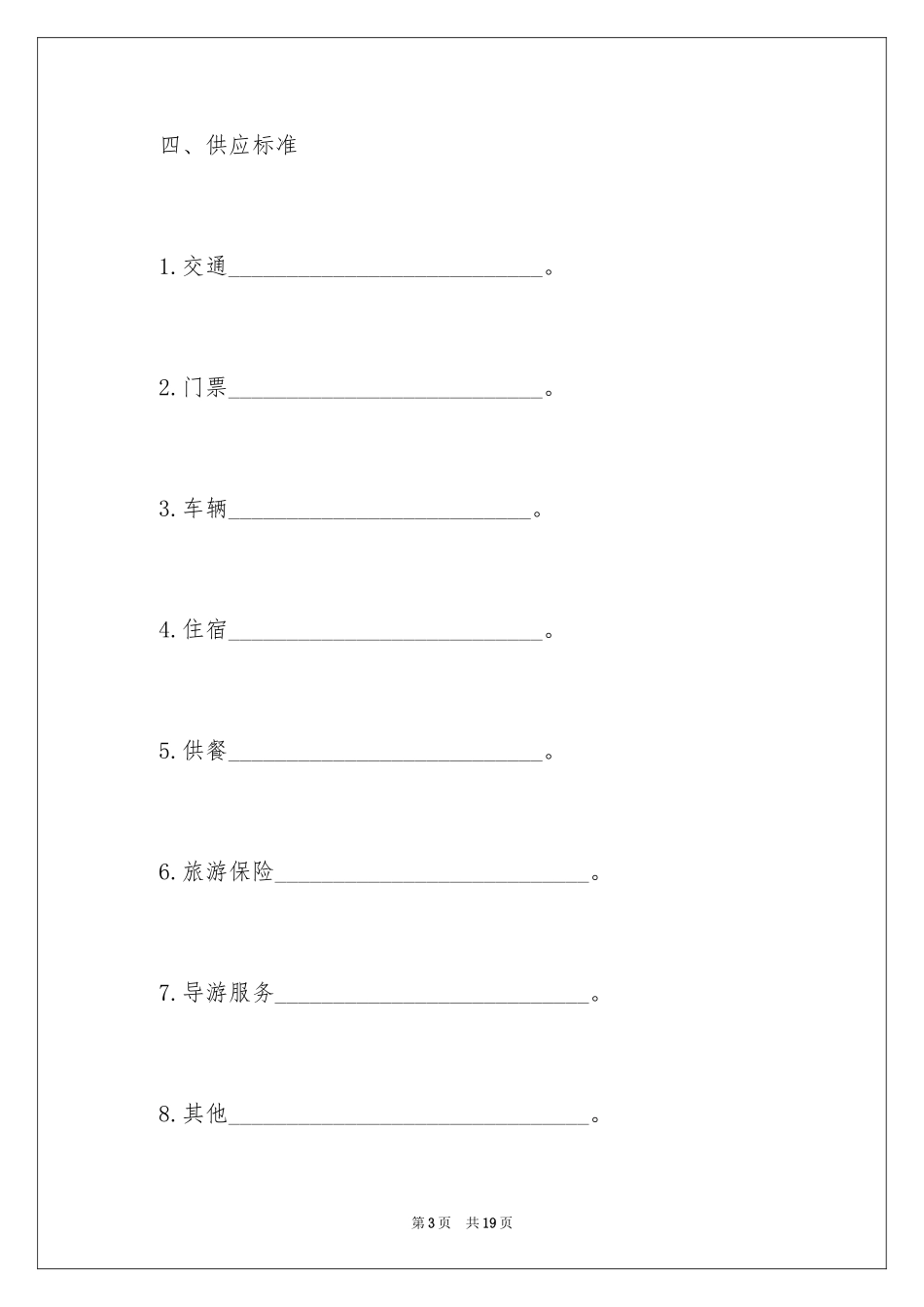 四、供应标准

1.交通____。

2.门票____。

3.车辆____。

4.住宿____。

5.供餐____。

6.旅游保险____。

7.导游服务____。

8.其他____。

第3页 共19页